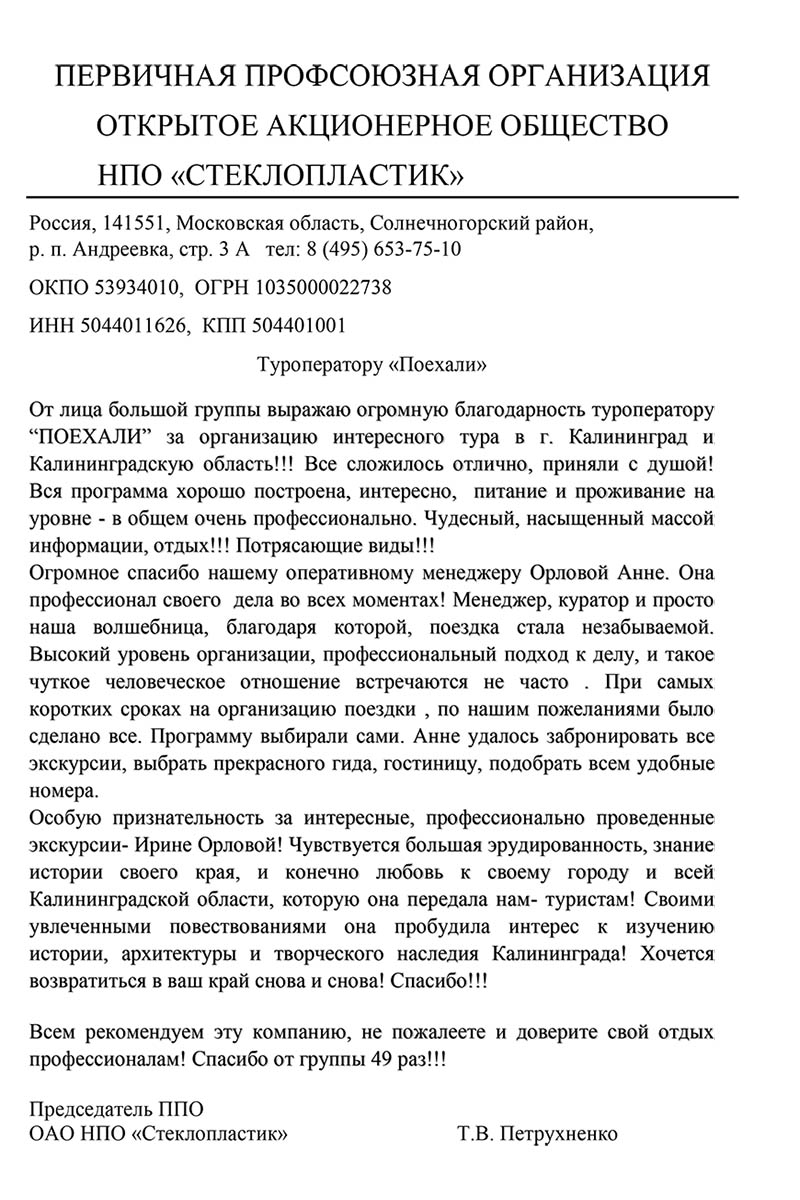 ПЕРВИЧНАЯ ПРОФСОЮЗНАЯ ОРГАНИЗАЦИЯ
ОТКРЫТОЕ АКЦИОНЕРНОЕ ОБЩЕСТВО
НПО «СТЕКЛОПЛАСТИК»

Россия, 141551, Московская область, Солнечногорский район, р. п. Андреевка, стр. 3 А тел: 8 (495) 653-75-10

ОКПО 53934010, ОГРН 1035000022738

ИНН 5044011626, КПП 504401001

Туроператору «Поехали»

От лица большой группы выражаю огромную благодарность туроператору “ПОЕХАЛИ” за организацию интересного тура в г. Калининград и Калининградскую область!!! Все сложилось отлично, приняли с душой! Вся программа хорошо построена, интересно, питание и проживание на уровне - в общем очень профессионально. Чудесный, насыщенный массой информации, отдых!!! Потрясающие виды!!!
Огромное спасибо нашему оперативному менеджеру Орловой Анне. Она профессионал своего дела во всех моментах! Менеджер, куратор и просто наша волшебница, благодаря которой, поездка стала незабываемой. Высокий уровень организации, профессиональный подход к делу, и такое чуткое человеческое отношение встречаются не часто . При самых коротких сроках на организацию поездки , по нашим пожеланиями было сделано все. Программу выбирали сами. Анне удалось забронировать все экскурсии, выбрать прекрасного гида, гостиницу, подобрать всем удобные номера.
Особую признательность за интересные, профессионально проведенные экскурсии- Ирине Орловой! Чувствуется большая эрудированность, знание истории своего края, и конечно любовь к своему городу и всей Калининградской области, которую она передала нам- туристам! Своими увлеченными повествованиями она пробудила интерес к изучению истории, архитектуры и творческого наследия Калининграда! Хочется возвратиться в ваш край снова и снова! Спасибо!!!

Всем рекомендуем эту компанию, не пожалеете и доверите свой отдых профессионалам! Спасибо от группы 49 раз!!!

Председатель ППО
ОАО НПО «Стеклопластик» Т.В. Петрухненко